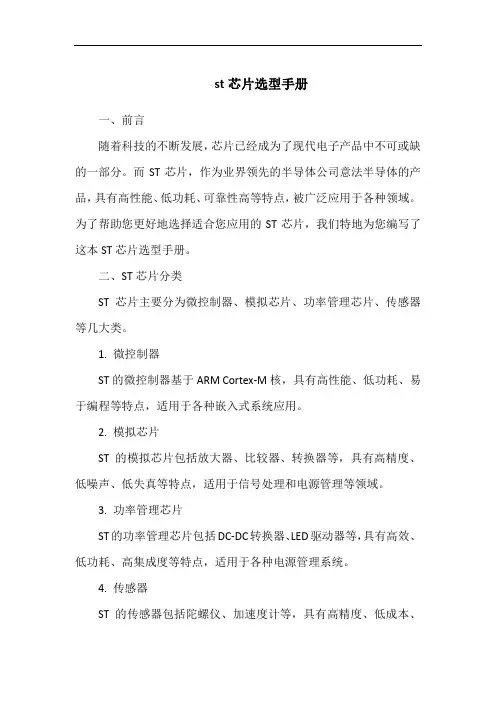 st 芯片选型手册

一、前言

随着科技的不断发展，芯片已经成为了现代电子产品中不可或缺的一部分。而 ST 芯片，作为业界领先的半导体公司意法半导体的产品，具有高性能、低功耗、可靠性高等特点，被广泛应用于各种领域。为了帮助您更好地选择适合您应用的 ST 芯片，我们特地为您编写了这本 ST 芯片选型手册。

二、ST 芯片分类

ST 芯片主要分为微控制器、模拟芯片、功率管理芯片、传感器等几大类。

1. 微控制器

ST 的微控制器基于 ARM Cortex-M 核，具有高性能、低功耗、易于编程等特点，适用于各种嵌入式系统应用。

2. 模拟芯片

ST 的模拟芯片包括放大器、比较器、转换器等，具有高精度、低噪声、低失真等特点，适用于信号处理和电源管理等领域。

3. 功率管理芯片

ST 的功率管理芯片包括 DC-DC 转换器、LED 驱动器等，具有高效、低功耗、高集成度等特点，适用于各种电源管理系统。

4. 传感器

ST 的传感器包括陀螺仪、加速度计等，具有高精度、低成本、